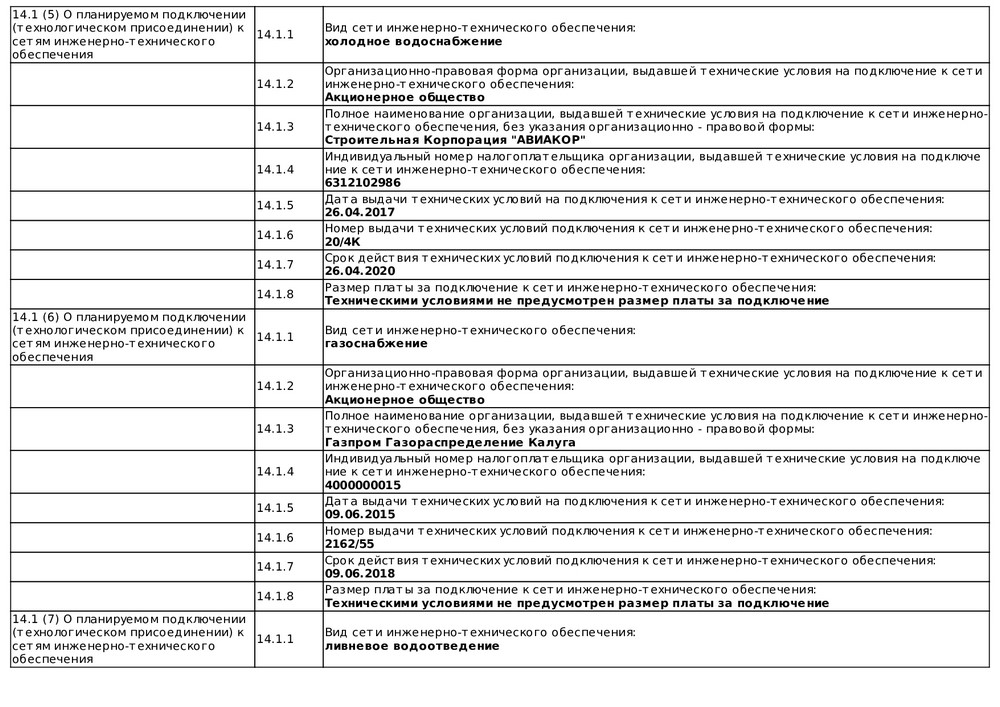 | | | |
|---|---|---|
| 14.1 (5) О планируемом подключении (технологическом присоединении) к сетям инженерно-технического обеспечения | 14.1.1 | Вид сети инженерно-технического обеспечения: **холодное водоснабжение** |
| | 14.1.2 | Организационно-правовая форма организации, выдавшей технические условия на подключение к сети инженерно-технического обеспечения: **Акционерное общество** |
| | 14.1.3 | Полное наименование организации, выдавшей технические условия на подключение к сети инженерно-технического обеспечения, без указания организационно - правовой формы: **Строительная Корпорация "АВИАКОР"** |
| | 14.1.4 | Индивидуальный номер налогоплательщика организации, выдавшей технические условия на подключение к сети инженерно-технического обеспечения: **6312102986** |
| | 14.1.5 | Дата выдачи технических условий на подключения к сети инженерно-технического обеспечения: **26.04.2017** |
| | 14.1.6 | Номер выдачи технических условий подключения к сети инженерно-технического обеспечения: **20/4К** |
| | 14.1.7 | Срок действия технических условий подключения к сети инженерно-технического обеспечения: **26.04.2020** |
| | 14.1.8 | Размер платы за подключение к сети инженерно-технического обеспечения: **Техническими условиями не предусмотрен размер платы за подключение** |
| 14.1 (6) О планируемом подключении (технологическом присоединении) к сетям инженерно-технического обеспечения | 14.1.1 | Вид сети инженерно-технического обеспечения: **газоснабжение** |
| | 14.1.2 | Организационно-правовая форма организации, выдавшей технические условия на подключение к сети инженерно-технического обеспечения: **Акционерное общество** |
| | 14.1.3 | Полное наименование организации, выдавшей технические условия на подключение к сети инженерно-технического обеспечения, без указания организационно - правовой формы: **Газпром Газораспределение Калуга** |
| | 14.1.4 | Индивидуальный номер налогоплательщика организации, выдавшей технические условия на подключение к сети инженерно-технического обеспечения: **4000000015** |
| | 14.1.5 | Дата выдачи технических условий на подключения к сети инженерно-технического обеспечения: **09.06.2015** |
| | 14.1.6 | Номер выдачи технических условий подключения к сети инженерно-технического обеспечения: **2162/55** |
| | 14.1.7 | Срок действия технических условий подключения к сети инженерно-технического обеспечения: **09.06.2018** |
| | 14.1.8 | Размер платы за подключение к сети инженерно-технического обеспечения: **Техническими условиями не предусмотрен размер платы за подключение** |
| 14.1 (7) О планируемом подключении (технологическом присоединении) к сетям инженерно-технического обеспечения | 14.1.1 | Вид сети инженерно-технического обеспечения: **ливневое водоотведение** |